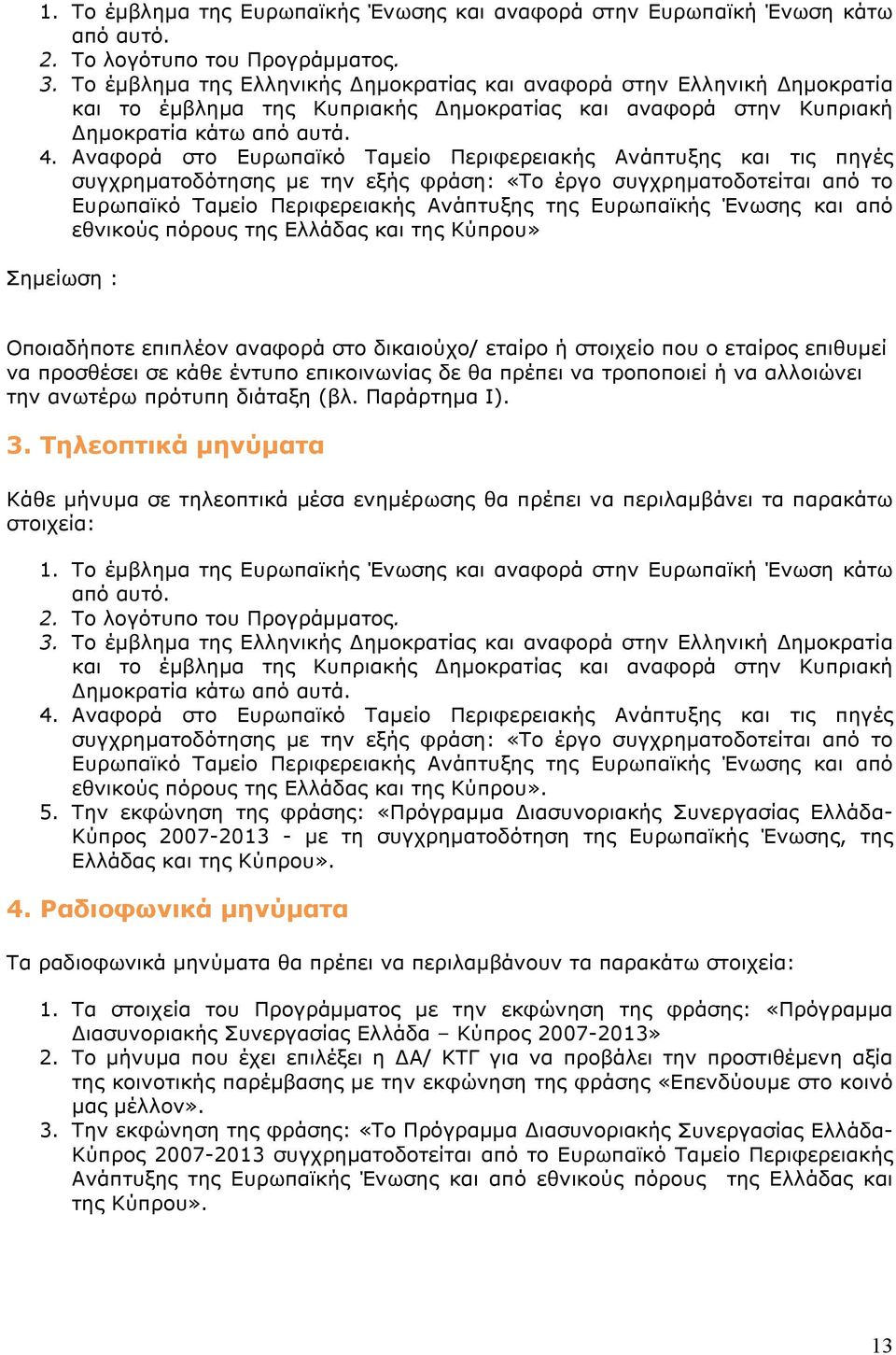 1. Το έμβλημα της Ευρωπαϊκής Ένωσης και αναφορά στην Ευρωπαϊκή Ένωση κάτω από αυτό.
2. Το λογότυπο του Προγράμματος.
3. Το έμβλημα της Ελληνικής Δημοκρατίας και αναφορά στην Ελληνική Δημοκρατία και το έμβλημα της Κυπριακής Δημοκρατίας και αναφορά στην Κυπριακή Δημοκρατία κάτω από αυτά.
4. Αναφορά στο Ευρωπαϊκό Ταμείο Περιφερειακής Ανάπτυξης και τις πηγές συγχρηματοδότησης με την εξής φράση: «Το έργο συγχρηματοδοτείται από το Ευρωπαϊκό Ταμείο Περιφερειακής Ανάπτυξης της Ευρωπαϊκής Ένωσης και από εθνικούς πόρους της Ελλάδας και της Κύπρου»

Σημείωση :

Οποιαδήποτε επιπλέον αναφορά στο δικαιούχο/ εταίρο ή στοιχείο που ο εταίρος επιθυμεί να προσθέσει σε κάθε έντυπο επικοινωνίας δε θα πρέπει να τροποποιεί ή να αλλοιώνει την ανωτέρω πρότυπη διάταξη (βλ. Παράρτημα Ι).

3. Τηλεοπτικά μηνύματα

Κάθε μήνυμα σε τηλεοπτικά μέσα ενημέρωσης θα πρέπει να περιλαμβάνει τα παρακάτω στοιχεία:

1. Το έμβλημα της Ευρωπαϊκής Ένωσης και αναφορά στην Ευρωπαϊκή Ένωση κάτω από αυτό.
2. Το λογότυπο του Προγράμματος.
3. Το έμβλημα της Ελληνικής Δημοκρατίας και αναφορά στην Ελληνική Δημοκρατία και το έμβλημα της Κυπριακής Δημοκρατίας και αναφορά στην Κυπριακή Δημοκρατία κάτω από αυτά.
4. Αναφορά στο Ευρωπαϊκό Ταμείο Περιφερειακής Ανάπτυξης και τις πηγές συγχρηματοδότησης με την εξής φράση: «Το έργο συγχρηματοδοτείται από το Ευρωπαϊκό Ταμείο Περιφερειακής Ανάπτυξης της Ευρωπαϊκής Ένωσης και από εθνικούς πόρους της Ελλάδας και της Κύπρου».
5. Την εκφώνηση της φράσης: «Πρόγραμμα Διασυνοριακής Συνεργασίας Ελλάδα-Κύπρος 2007-2013 - με τη συγχρηματοδότηση της Ευρωπαϊκής Ένωσης, της Ελλάδας και της Κύπρου».

4. Ραδιοφωνικά μηνύματα

Τα ραδιοφωνικά μηνύματα θα πρέπει να περιλαμβάνουν τα παρακάτω στοιχεία:

1. Τα στοιχεία του Προγράμματος με την εκφώνηση της φράσης: «Πρόγραμμα Διασυνοριακής Συνεργασίας Ελλάδα – Κύπρος 2007-2013»
2. Το μήνυμα που έχει επιλέξει η ΔΑ/ ΚΤΓ για να προβάλει την προστιθέμενη αξία της κοινοτικής παρέμβασης με την εκφώνηση της φράσης «Επενδύουμε στο κοινό μας μέλλον».
3. Την εκφώνηση της φράσης: «Το Πρόγραμμα Διασυνοριακής Συνεργασίας Ελλάδα-Κύπρος 2007-2013 συγχρηματοδοτείται από το Ευρωπαϊκό Ταμείο Περιφερειακής Ανάπτυξης της Ευρωπαϊκής Ένωσης και από εθνικούς πόρους της Ελλάδας και της Κύπρου».

13